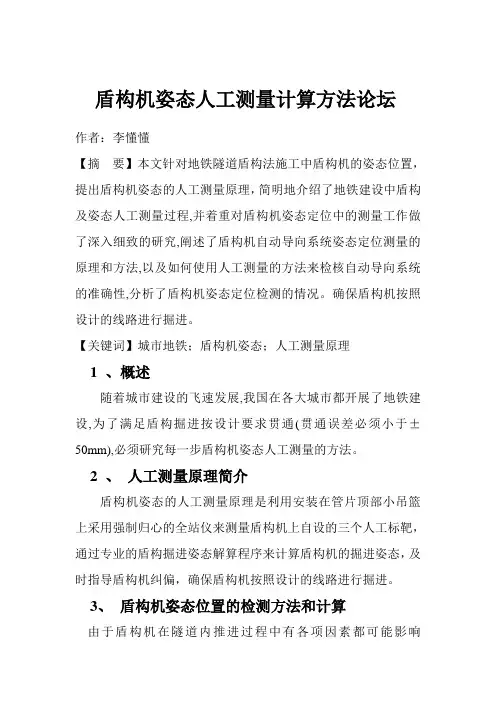 盾构机姿态人工测量计算方法论坛

作者：李懂懂

【摘　要】本文针对地铁隧道盾构法施工中盾构机的姿态位置，提出盾构机姿态的人工测量原理，简明地介绍了地铁建设中盾构及姿态人工测量过程,并着重对盾构机姿态定位中的测量工作做了深入细致的研究,阐述了盾构机自动导向系统姿态定位测量的原理和方法,以及如何使用人工测量的方法来检核自动导向系统的准确性,分析了盾构机姿态定位检测的情况。确保盾构机按照设计的线路进行掘进。

【关键词】城市地铁；盾构机姿态；人工测量原理

1 、概述

随着城市建设的飞速发展,我国在各大城市都开展了地铁建设,为了满足盾构掘进按设计要求贯通(贯通误差必须小于±50mm),必须研究每一步盾构机姿态人工测量的方法。

2 、 人工测量原理简介

盾构机姿态的人工测量原理是利用安装在管片顶部小吊篮上采用强制归心的全站仪来测量盾构机上自设的三个人工标靶，通过专业的盾构掘进姿态解算程序来计算盾构机的掘进姿态，及时指导盾构机纠偏，确保盾构机按照设计的线路进行掘进。

3、 盾构机姿态位置的检测方法和计算

由于盾构机在隧道内推进过程中有各项因素都可能影响